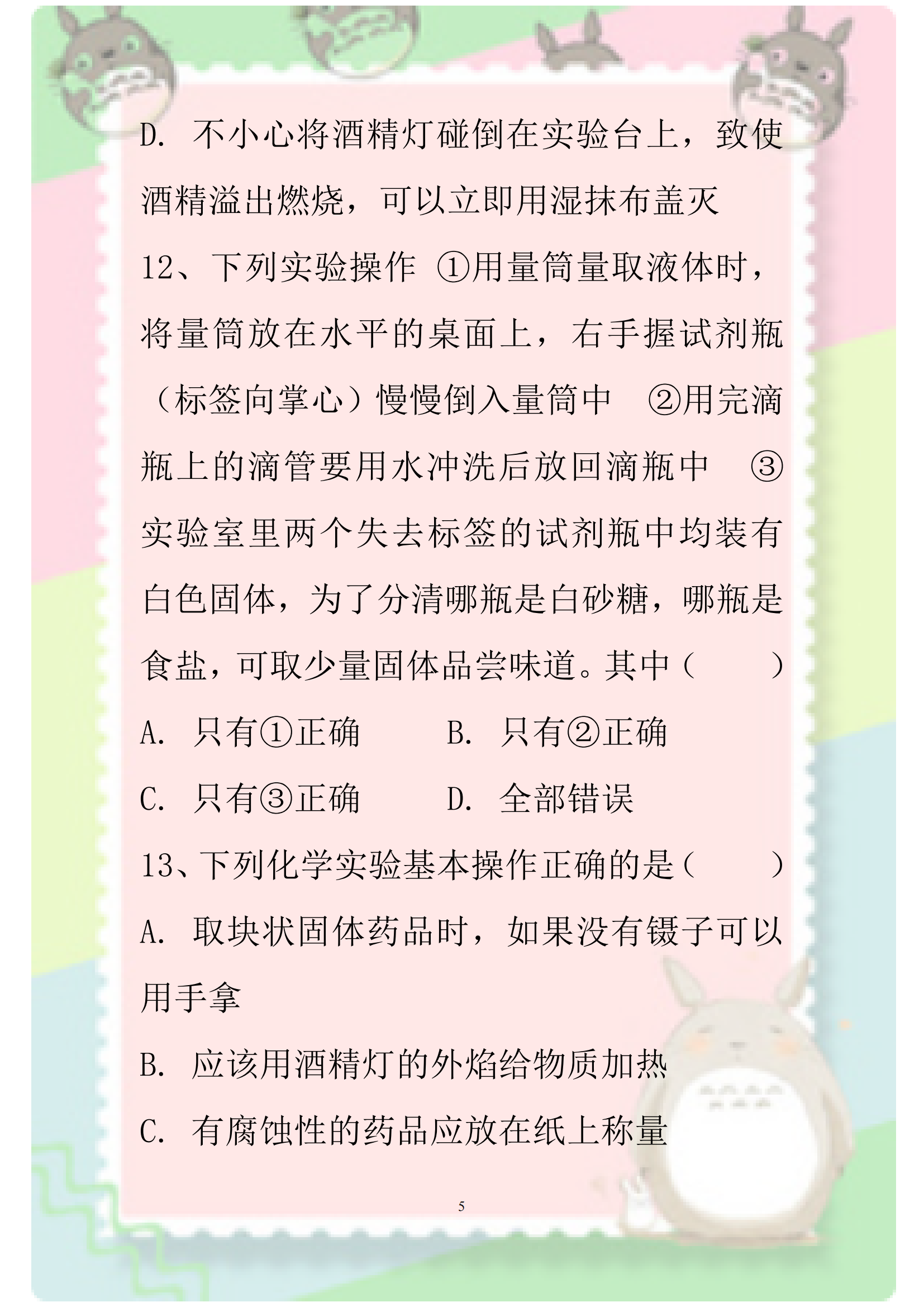 D. 不小心将酒精灯碰倒在实验台上，致使酒精溢出燃烧，可以立即用湿抹布盖灭

12、下列实验操作 ①用量筒量取液体时，将量筒放在水平的桌面上，右手握试剂瓶（标签向掌心）慢慢倒入量筒中 ②用完滴瓶上的滴管要用水冲洗后放回滴瓶中 ③实验室里两个失去标签的试剂瓶中均装有白色固体，为了分清哪瓶是白砂糖，哪瓶是食盐，可取少量固体品尝味道。其中（　　）

A. 只有①正确　　B. 只有②正确

C. 只有③正确　　D. 全部错误

13、下列化学实验基本操作正确的是（　　）

A. 取块状固体药品时，如果没有镊子可以用手拿

B. 应该用酒精灯的外焰给物质加热

C. 有腐蚀性的药品应放在纸上称量

5